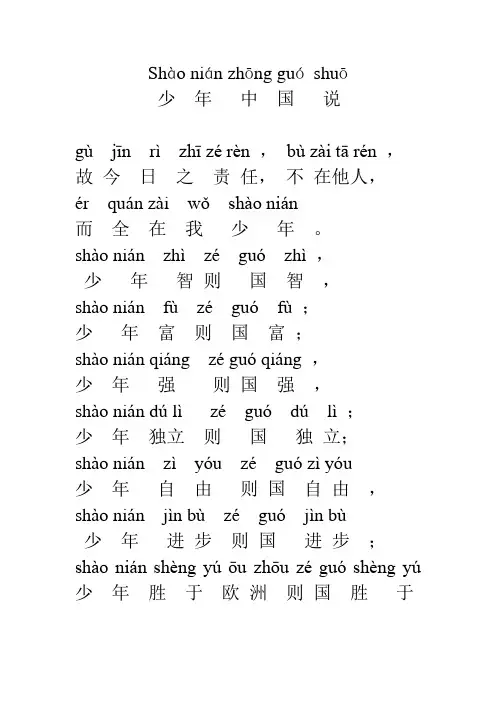 Shào nián zhōng guó shuō
少 年 中 国 说

gù jīn rì zhī zé rèn , bù zài tā rén ,
故 今 日 之 责 任, 不 在他人,
ér quán zài wǒ shào nián
而 全 在 我 少 年 。
shào nián zhì zé guó zhì ,
少 年 智 则 国 智 ,
shào nián fù zé guó fù ;
少 年 富 则 国 富 ;
shào nián qiáng zé guó qiáng ,
少 年 强 则 国 强 ,
shào nián dú lì zé guó dú lì ;
少 年 独立 则 国 独 立;
shào nián zì yóu zé guó zì yóu
少 年 自 由 则 国 自 由 ,
shào nián jìn bù zé guó jìn bù
少 年 进 步 则 国 进 步 ;
shào nián shèng yú ōu zhōu zé guó shèng yú
少 年 胜 于 欧 洲 则 国 胜 于